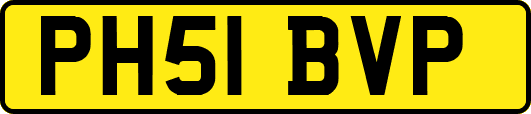 PH51 BVP